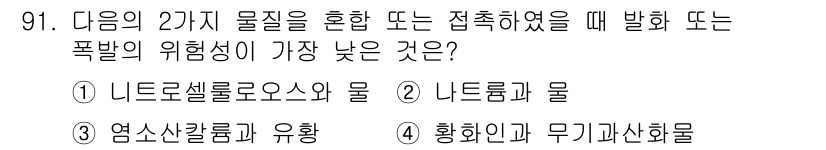 91. 다음의 2가지 물질을 혼합 또는 접촉하였을 때 발화 또는 폭발의 위험성이 가장 낮은 것은?

① 니트로셀룰로오스와 물 ② 나트륨과 물

③ 염소산칼륨과 유황 ④ 황화인과 무기과산화물